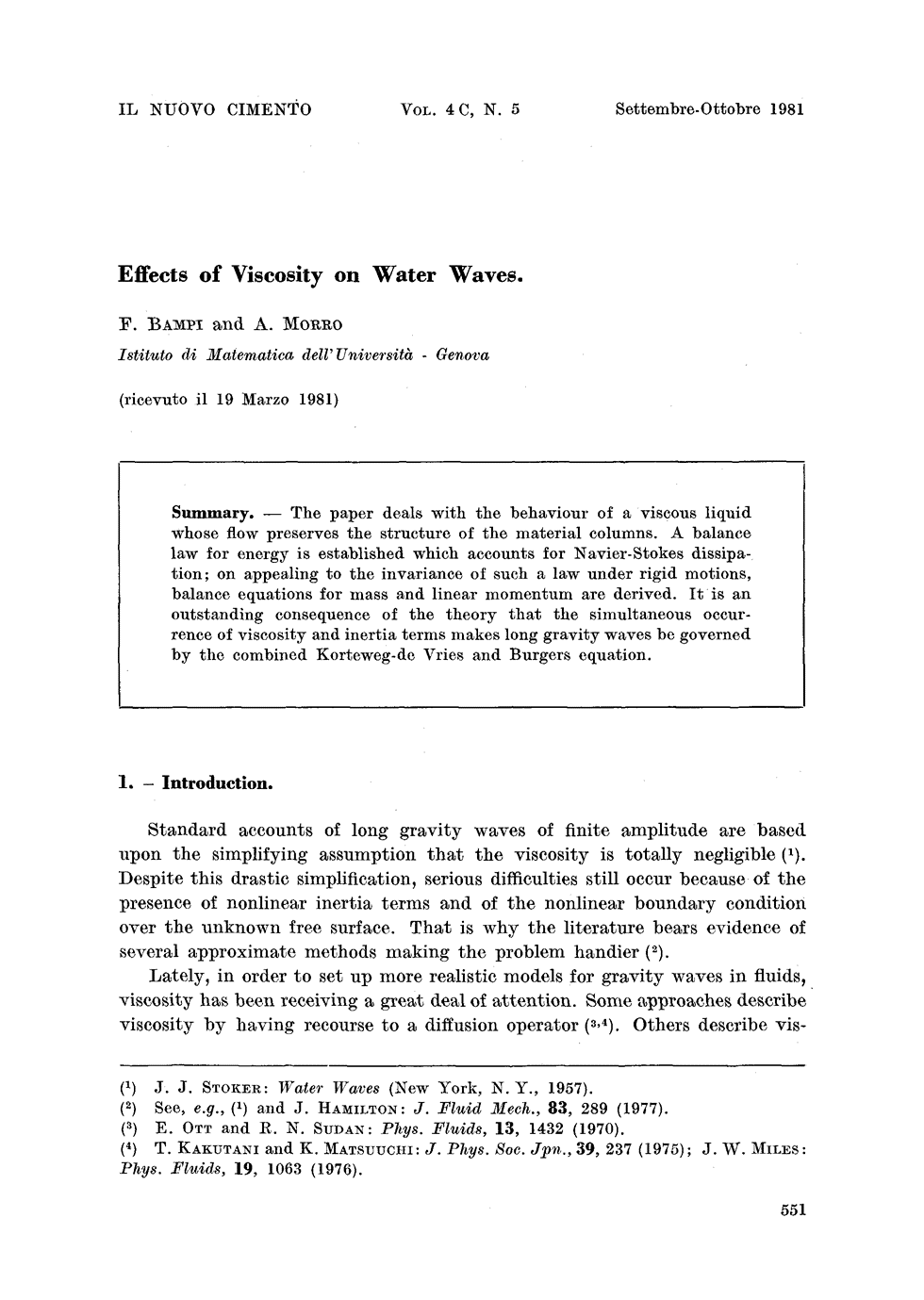 IL NUOVO CIMENTO VOL. 4 C, N. 5 Settembre-Ottobre 1981

Effects of Viscosity on Water Waves.

F. BAMPI and A. MORRO

Istituto di Matematica dell'Università - Genova

(ricevuto il 19 Marzo 1981)

Summary. — The paper deals with the behaviour of a viscous liquid whose flow preserves the structure of the material columns. A balance law for energy is established which accounts for Navier-Stokes dissipation; on appealing to the invariance of such a law under rigid motions, balance equations for mass and linear momentum are derived. It is an outstanding consequence of the theory that the simultaneous occurrence of viscosity and inertia terms makes long gravity waves be governed by the combined Korteweg-de Vries and Burgers equation.

1. – Introduction.

Standard accounts of long gravity waves of finite amplitude are based upon the simplifying assumption that the viscosity is totally negligible ($^1$). Despite this drastic simplification, serious difficulties still occur because of the presence of nonlinear inertia terms and of the nonlinear boundary condition over the unknown free surface. That is why the literature bears evidence of several approximate methods making the problem handier ($^2$).

Lately, in order to set up more realistic models for gravity waves in fluids, viscosity has been receiving a great deal of attention. Some approaches describe viscosity by having recourse to a diffusion operator ($^{3,4}$). Others describe vis-

($^1$) J. J. STOKER: Water Waves (New York, N. Y., 1957).
($^2$) See, e.g., ($^1$) and J. HAMILTON: J. Fluid Mech., 83, 289 (1977).
($^3$) E. OTT and R. N. SUDAN: Phys. Fluids, 13, 1432 (1970).
($^4$) T. KAKUTANI and K. MATSUUCHI: J. Phys. Soc. Jpn., 39, 237 (1975); J. W. MILES: Phys. Fluids, 19, 1063 (1976).

551